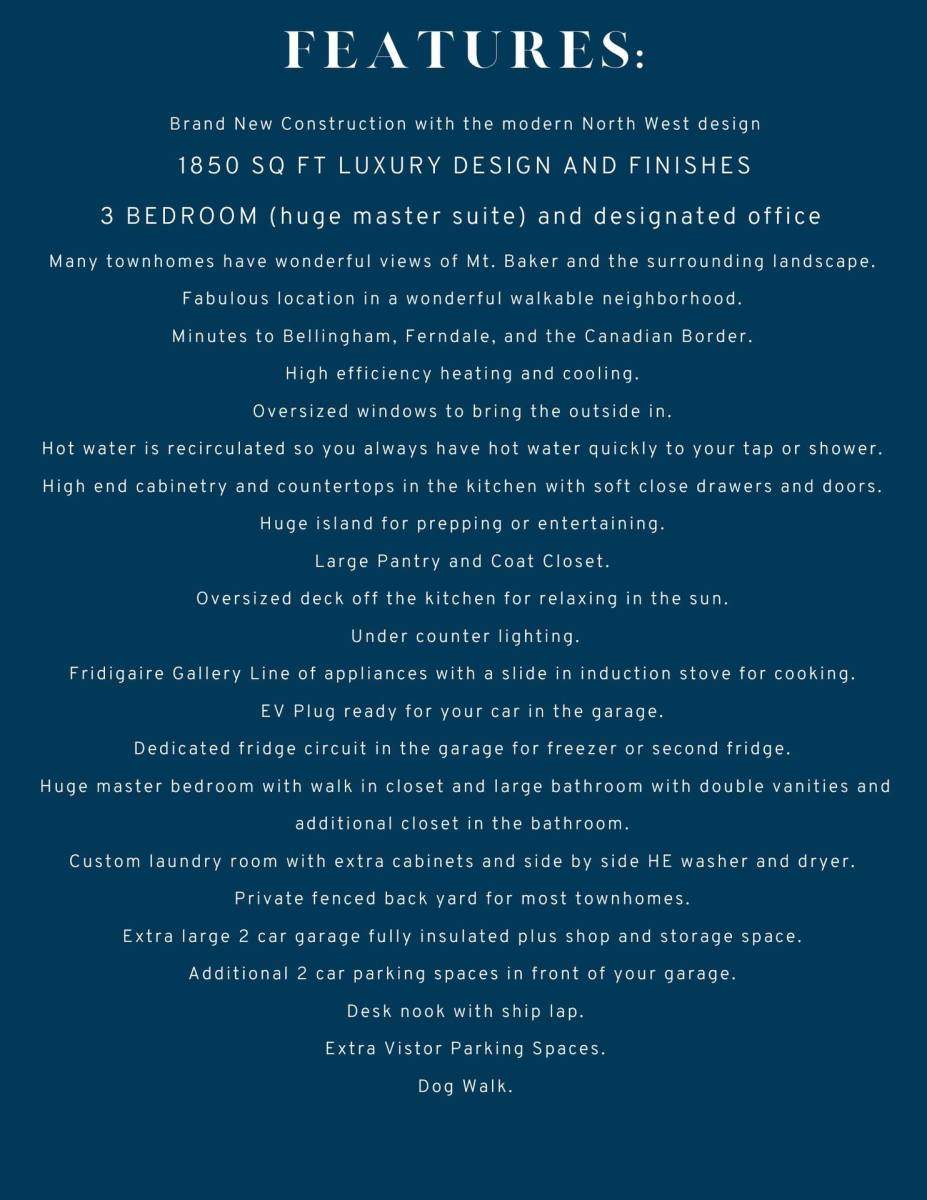 FEATURES:

Brand New Construction with the modern North West design

1850 SQ FT LUXURY DESIGN AND FINISHES

3 BEDROOM (huge master suite) and designated office

Many townhomes have wonderful views of Mt. Baker and the surrounding landscape.

Fabulous location in a wonderful walkable neighborhood.

Minutes to Bellingham, Ferndale, and the Canadian Border.

High efficiency heating and cooling.

Oversized windows to bring the outside in.

Hot water is recirculated so you always have hot water quickly to your tap or shower.

High end cabinetry and countertops in the kitchen with soft close drawers and doors.

Huge island for prepping or entertaining.

Large Pantry and Coat Closet.

Oversized deck off the kitchen for relaxing in the sun.

Under counter lighting.

Fridigaire Gallery Line of appliances with a slide in induction stove for cooking.

EV Plug ready for your car in the garage.

Dedicated fridge circuit in the garage for freezer or second fridge.

Huge master bedroom with walk in closet and large bathroom with double vanities and additional closet in the bathroom.

Custom laundry room with extra cabinets and side by side HE washer and dryer.

Private fenced back yard for most townhomes.

Extra large 2 car garage fully insulated plus shop and storage space.

Additional 2 car parking spaces in front of your garage.

Desk nook with ship lap.

Extra Vistor Parking Spaces.

Dog Walk.